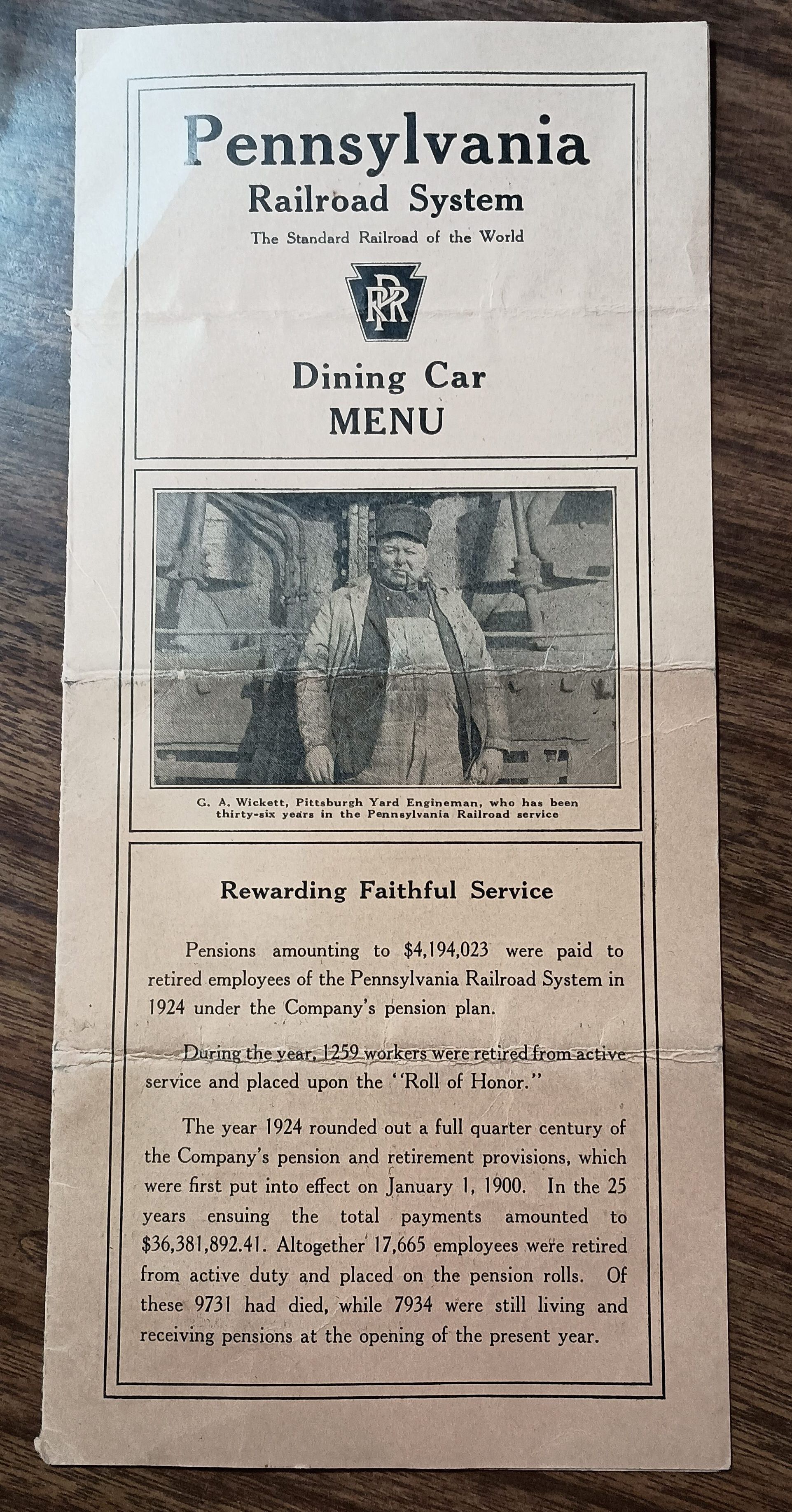 Pennsylvania
Railroad System
The Standard Railroad of the World

PRR

Dining Car
MENU

G. A. Wickett, Pittsburgh Yard Engineman, who has been thirty-six years in the Pennsylvania Railroad service

Rewarding Faithful Service

Pensions amounting to $4,194,023 were paid to retired employees of the Pennsylvania Railroad System in 1924 under the Company's pension plan.

During the year, 1259 workers were retired from active service and placed upon the "Roll of Honor."

The year 1924 rounded out a full quarter century of the Company's pension and retirement provisions, which were first put into effect on January 1, 1900. In the 25 years ensuing the total payments amounted to $36,381,892.41. Altogether 17,665 employees were retired from active duty and placed on the pension rolls. Of these 9731 had died, while 7934 were still living and receiving pensions at the opening of the present year.